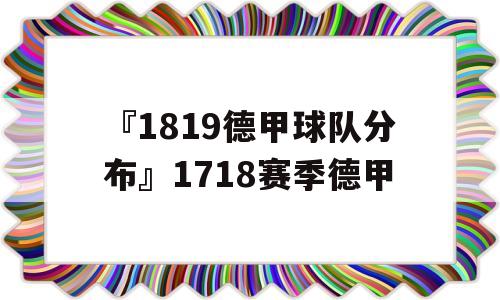 『1819德甲球队分布』1718赛季德甲